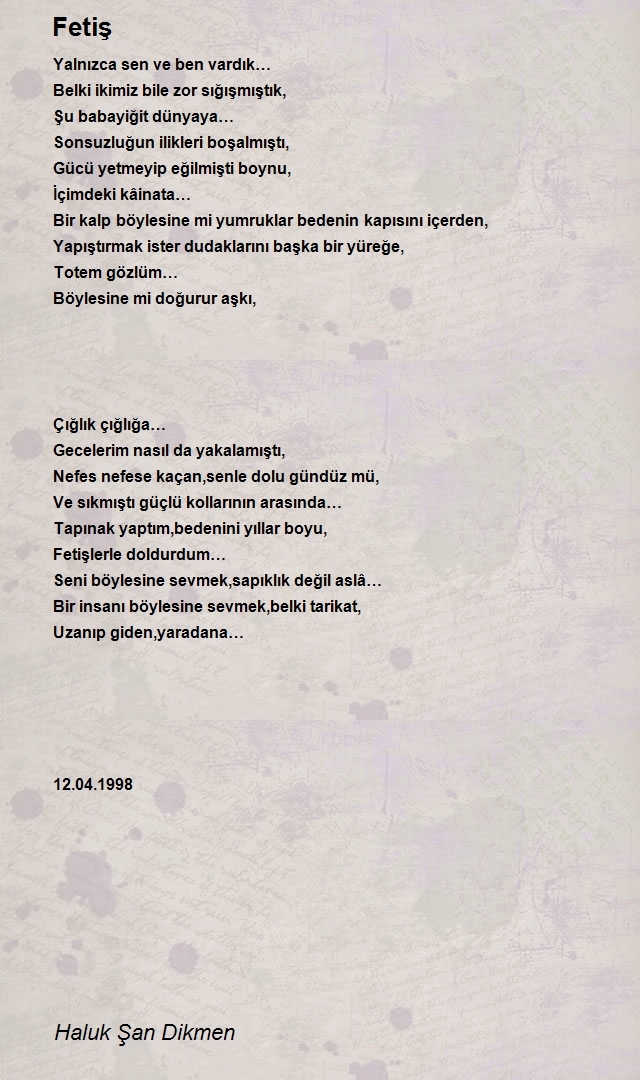 Fetiş

Yalnızca sen ve ben vardık…
Belki ikimiz bile zor sığışmıştık,
Şu babayiğit dünyaya…
Sonsuzluğun ilikleri boşalmıştı,
Gücü yetmeyip eğilmişti boynu,
İçimdeki kâinata…
Bir kalp böylesine mi yumruklar bedenin kapısını içerden,
Yapıştırmak ister dudaklarını başka bir yüreğe,
Totem gözlüm…
Böylesine mi doğurur aşkı,

Çığlık çığlığa…
Gecelerim nasıl da yakalamıştı,
Nefes nefese kaçan,senle dolu gündüz mü,
Ve sıkmıştı güçlü kollarının arasında…
Tapınak yaptım,bedenini yıllar boyu,
Fetişlerle doldurdum…
Seni böylesine sevmek,sapıklık değil aslâ…
Bir insanı böylesine sevmek,belki tarikat,
Uzanıp giden,yaradana…

12.04.1998

Haluk Şan Dikmen